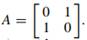 $A = \begin{bmatrix} 0 & 1 \\ 1 & 0 \end{bmatrix}.$